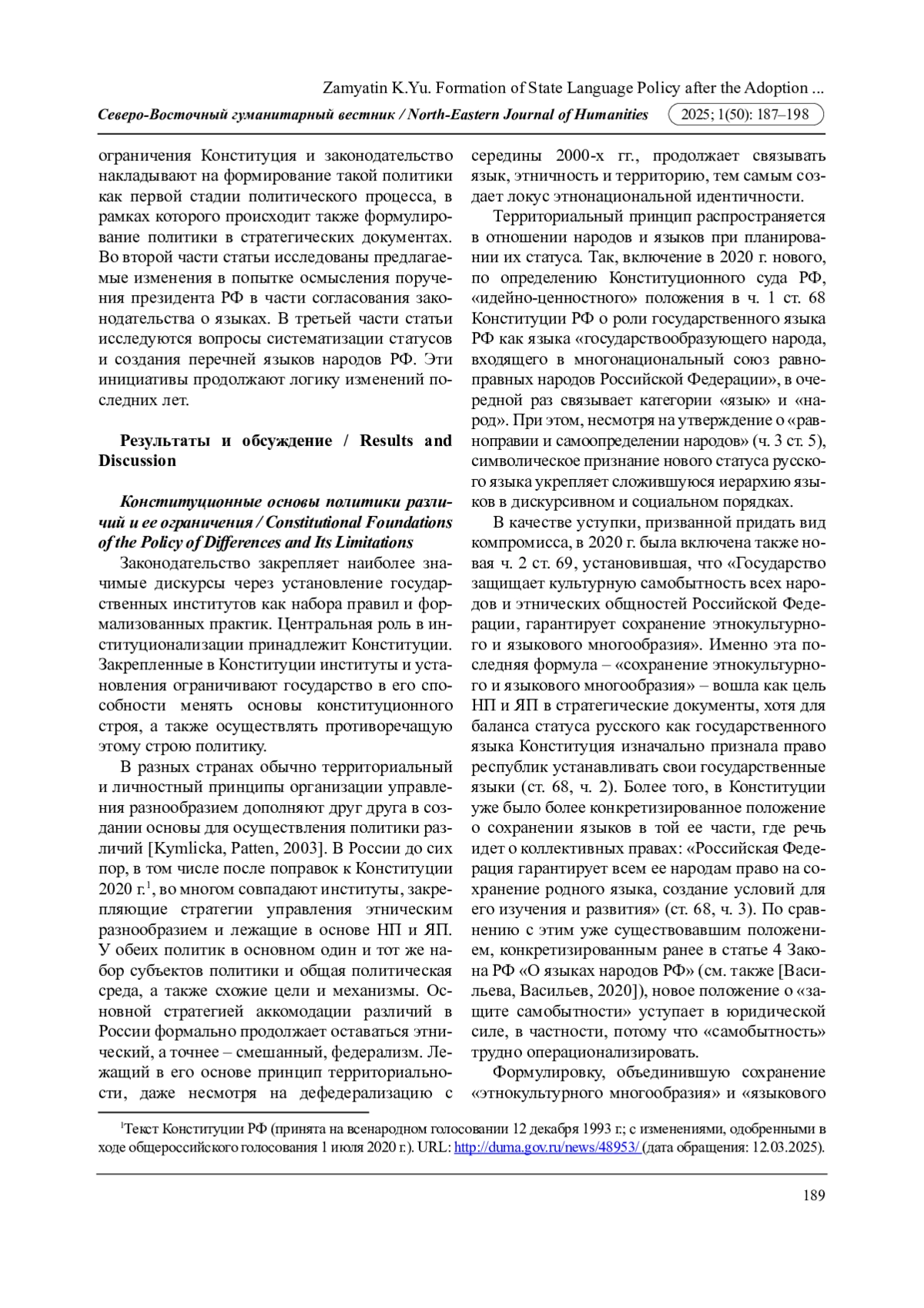 Zamyatin K.Yu. Formation of State Language Policy after the Adoption ...

Северо-Восточный гуманитарный вестник / North-Eastern Journal of Humanities 2025; 1(50): 187–198

ограничения Конституция и законодательство накладывают на формирование такой политики как первой стадии политического процесса, в рамках которого происходит также формулирование политики в стратегических документах. Во второй части статьи исследованы предлагаемые изменения в попытке осмысления поручения президента РФ в части согласования законодательства о языках. В третьей части статьи исследуются вопросы систематизации статусов и создания перечней языков народов РФ. Эти инициативы продолжают логику изменений последних лет.

Результаты и обсуждение / Results and Discussion

Конституционные основы политики различий и ее ограничения / Constitutional Foundations of the Policy of Differences and Its Limitations

Законодательство закрепляет наиболее значимые дискурсы через установление государственных институтов как набора правил и формализованных практик. Центральная роль в институционализации принадлежит Конституции. Закрепленные в Конституции институты и установления ограничивают государство в его способности менять основы конституционного строя, а также осуществлять противоречащую этому строю политику.

В разных странах обычно территориальный и личностный принципы организации управления разнообразием дополняют друг друга в создании основы для осуществления политики различий [Kymlicka, Patten, 2003]. В России до сих пор, в том числе после поправок к Конституции 2020 г.$^1$, во многом совпадают институты, закрепляющие стратегии управления этническим разнообразием и лежащие в основе НП и ЯП. У обеих политик в основном один и тот же набор субъектов политики и общая политическая среда, а также схожие цели и механизмы. Основной стратегией аккомодации различий в России формально продолжает оставаться этнический, а точнее – смешанный, федерализм. Лежащий в его основе принцип территориальности, даже несмотря на дефедерализацию с середины 2000-х гг., продолжает связывать язык, этничность и территорию, тем самым создает локус этнонациональной идентичности.

Территориальный принцип распространяется в отношении народов и языков при планировании их статуса. Так, включение в 2020 г. нового, по определению Конституционного суда РФ, «идейно-ценностного» положения в ч. 1 ст. 68 Конституции РФ о роли государственного языка РФ как языка «государствообразующего народа, входящего в многонациональный союз равноправных народов Российской Федерации», в очередной раз связывает категории «язык» и «народ». При этом, несмотря на утверждение о «равноправии и самоопределении народов» (ч. 3 ст. 5), символическое признание нового статуса русского языка укрепляет сложившуюся иерархию языков в дискурсивном и социальном порядках.

В качестве уступки, призванной придать вид компромисса, в 2020 г. была включена также новая ч. 2 ст. 69, установившая, что «Государство защищает культурную самобытность всех народов и этнических общностей Российской Федерации, гарантирует сохранение этнокультурного и языкового многообразия». Именно эта последняя формула – «сохранение этнокультурного и языкового многообразия» – вошла как цель НП и ЯП в стратегические документы, хотя для баланса статуса русского как государственного языка Конституция изначально признала право республик устанавливать свои государственные языки (ст. 68, ч. 2). Более того, в Конституции уже было более конкретизированное положение о сохранении языков в той ее части, где речь идет о коллективных правах: «Российская Федерация гарантирует всем ее народам право на сохранение родного языка, создание условий для его изучения и развития» (ст. 68, ч. 3). По сравнению с этим уже существовавшим положением, конкретизированным ранее в статье 4 Закона РФ «О языках народов РФ» (см. также [Васильева, Васильев, 2020]), новое положение о «защите самобытности» уступает в юридической силе, в частности, потому что «самобытность» трудно операционализировать.

Формулировку, объединившую сохранение «этнокультурного многообразия» и «языкового

$^1$Текст Конституции РФ (принята на всенародном голосовании 12 декабря 1993 г.; с изменениями, одобренными в ходе общероссийского голосования 1 июля 2020 г.). URL: http://duma.gov.ru/news/48953/ (дата обращения: 12.03.2025).

189